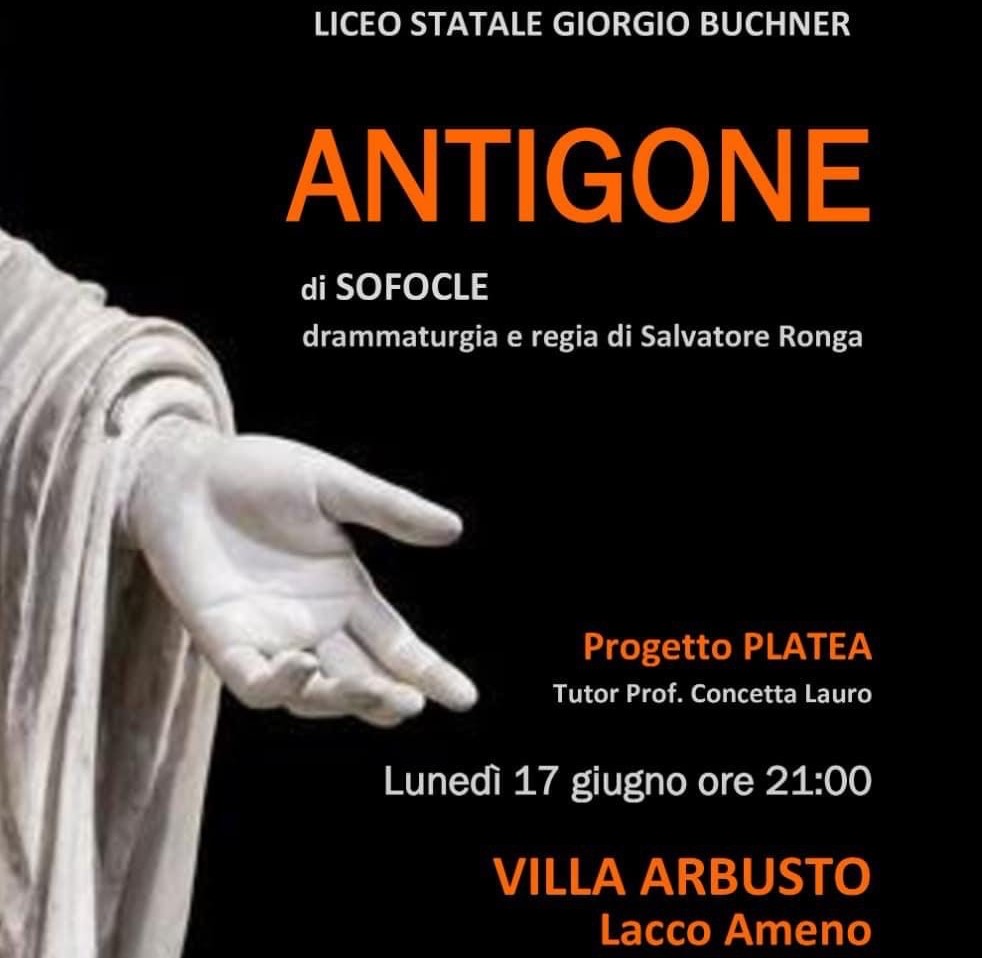 LICEO STATALE GIORGIO BUCHNER

ANTIGONE

di SOFOCLE
drammaturgia e regia di Salvatore Ronga

Progetto PLATEA
Tutor Prof. Concetta Lauro

Lunedì 17 giugno ore 21:00

VILLA ARBUSTO
Lacco Ameno